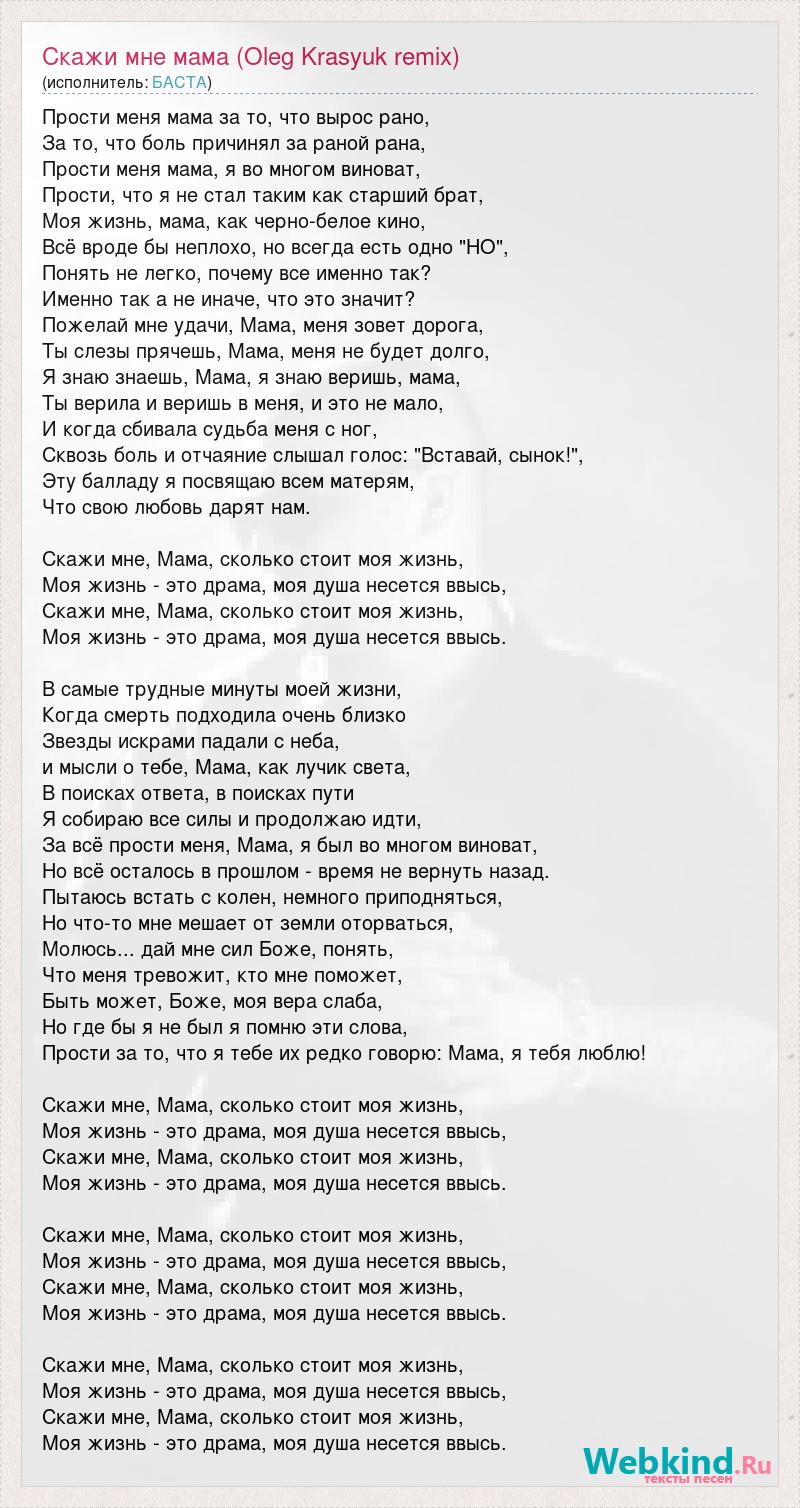 Скажи мне мама (Oleg Krasyuk remix)
(исполнитель: БАСТА)

Прости меня мама за то, что вырос рано,
За то, что боль причинял за раной рана,
Прости меня мама, я во многом виноват,
Прости, что я не стал таким как старший брат,
Моя жизнь, мама, как черно-белое кино,
Всё вроде бы неплохо, но всегда есть одно "НО",
Понять не легко, почему все именно так?
Именно так а не иначе, что это значит?
Пожелай мне удачи, Мама, меня зовет дорога,
Ты слезы прячешь, Мама, меня не будет долго,
Я знаю знаешь, Мама, я знаю веришь, мама,
Ты верила и веришь в меня, и это не мало,
И когда сбивала судьба меня с ног,
Сквозь боль и отчаяние слышал голос: "Вставай, сынок!",
Эту балладу я посвящаю всем матерям,
Что свою любовь дарят нам.

Скажи мне, Мама, сколько стоит моя жизнь,
Моя жизнь - это драма, моя душа несется ввысь,
Скажи мне, Мама, сколько стоит моя жизнь,
Моя жизнь - это драма, моя душа несется ввысь.

В самые трудные минуты моей жизни,
Когда смерть подходила очень близко
Звезды искрами падали с неба,
и мысли о тебе, Мама, как лучик света,
В поисках ответа, в поисках пути
Я собираю все силы и продолжаю идти,
За всё прости меня, Мама, я был во многом виноват,
Но всё осталось в прошлом - время не вернуть назад.
Пытаюсь встать с колен, немного приподняться,
Но что-то мне мешает от земли оторваться,
Молюсь... дай мне сил Боже, понять,
Что меня тревожит, кто мне поможет,
Быть может, Боже, моя вера слаба,
Но где бы я не был я помню эти слова,
Прости за то, что я тебе их редко говорю: Мама, я тебя люблю!

Скажи мне, Мама, сколько стоит моя жизнь,
Моя жизнь - это драма, моя душа несется ввысь,
Скажи мне, Мама, сколько стоит моя жизнь,
Моя жизнь - это драма, моя душа несется ввысь.

Скажи мне, Мама, сколько стоит моя жизнь,
Моя жизнь - это драма, моя душа несется ввысь,
Скажи мне, Мама, сколько стоит моя жизнь,
Моя жизнь - это драма, моя душа несется ввысь.

Скажи мне, Мама, сколько стоит моя жизнь,
Моя жизнь - это драма, моя душа несется ввысь,
Скажи мне, Мама, сколько стоит моя жизнь,
Моя жизнь - это драма, моя душа несется ввысь.

Webkind.Ru
тексты песен